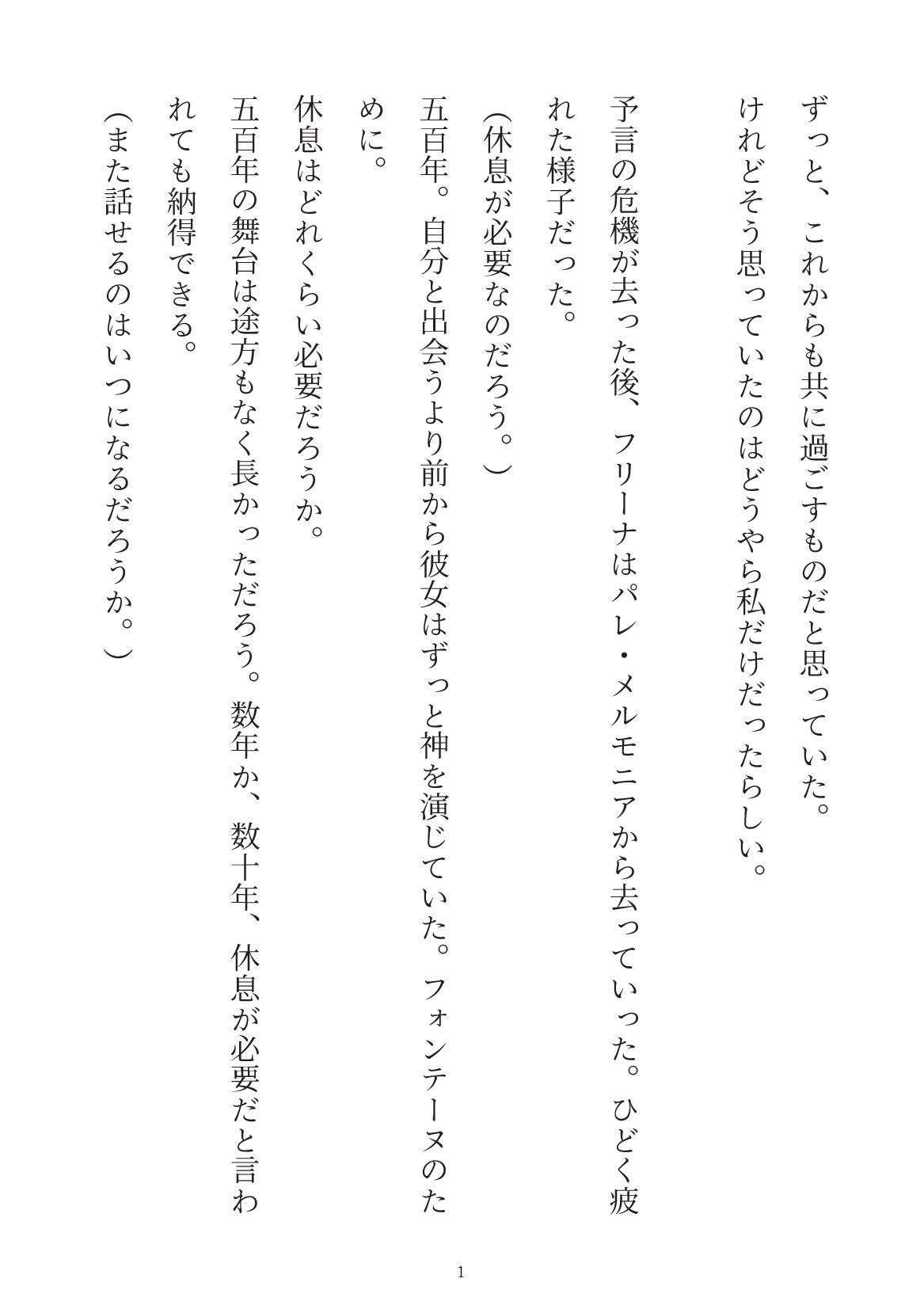 ずっと、これからも共に過ごすものだと思っていた。
けれどそう思っていたのはどうやら私だけだったらしい。

予言の危機が去った後、フリーナはパレ・メルモニアから去っていった。ひどく疲れた様子だった。
（休息が必要なのだろう。）
五百年。自分と出会うより前から彼女はずっと神を演じていた。フォンテーヌのために。
休息はどれくらい必要だろうか。
五百年の舞台は途方もなく長かっただろう。数年か、数十年、休息が必要だと言われても納得できる。
（また話せるのはいつになるだろうか。）

1